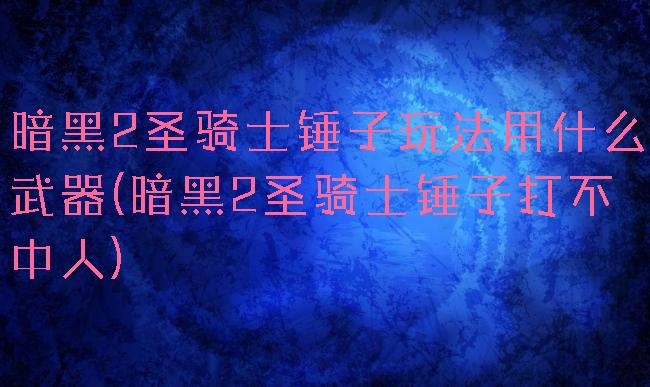 暗黑2圣骑士锤子玩法用什么武器(暗黑2圣骑士锤子打不中人)